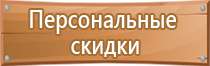 Персональные скидки